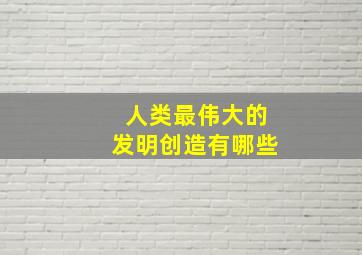 人类最伟大的
发明创造有哪些